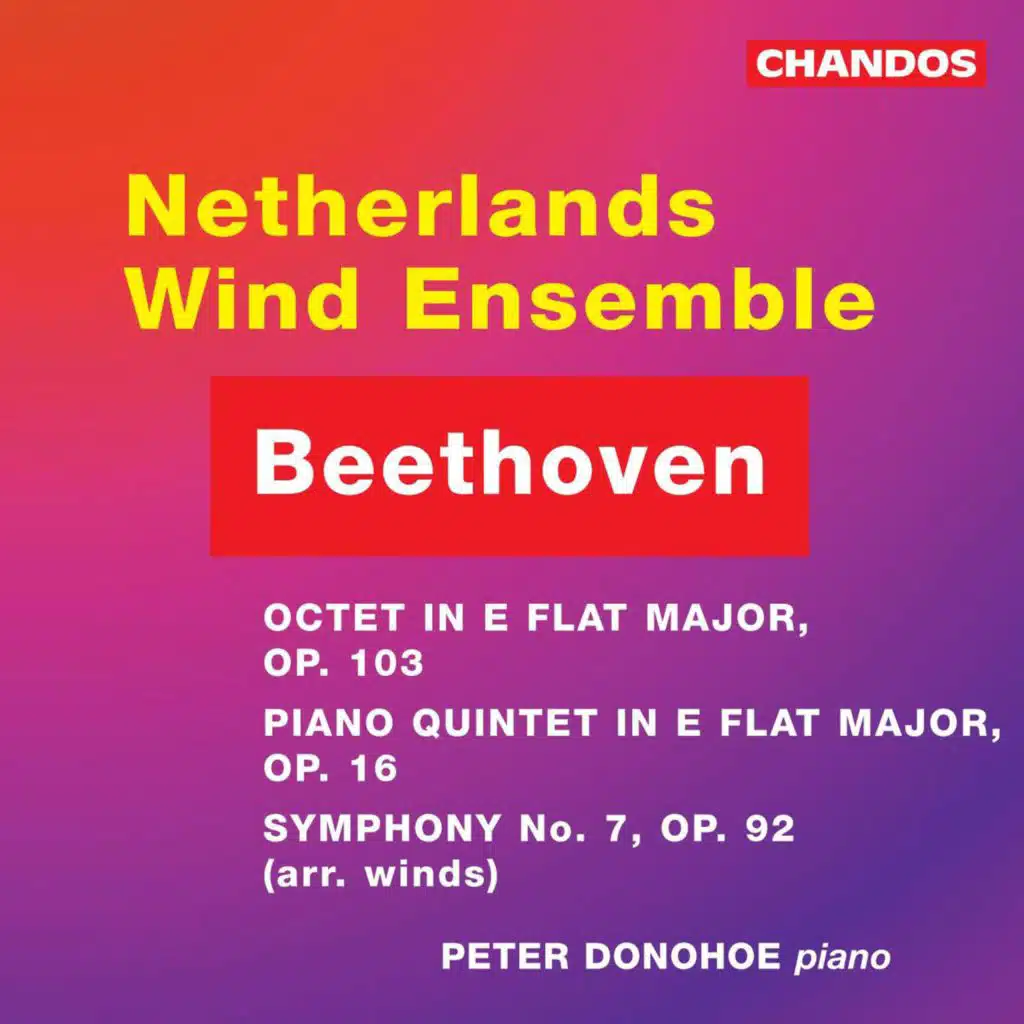 CHANDOS

Netherlands
Wind Ensemble

Beethoven

OCTET IN E FLAT MAJOR, OP. 103

PIANO QUINTET IN E FLAT MAJOR, OP. 16

SYMPHONY No. 7, OP. 92 (arr. winds)

PETER DONOHOE piano